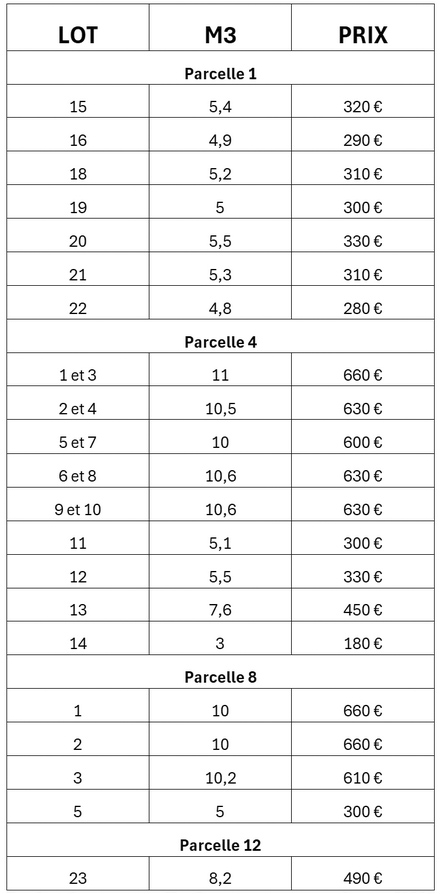 | LOT | M3 | PRIX |
|---|---|---|
| Parcelle 1 | | |
| 15 | 5,4 | 320 € |
| 16 | 4,9 | 290 € |
| 18 | 5,2 | 310 € |
| 19 | 5 | 300 € |
| 20 | 5,5 | 330 € |
| 21 | 5,3 | 310 € |
| 22 | 4,8 | 280 € |
| Parcelle 4 | | |
| 1 et 3 | 11 | 660 € |
| 2 et 4 | 10,5 | 630 € |
| 5 et 7 | 10 | 600 € |
| 6 et 8 | 10,6 | 630 € |
| 9 et 10 | 10,6 | 630 € |
| 11 | 5,1 | 300 € |
| 12 | 5,5 | 330 € |
| 13 | 7,6 | 450 € |
| 14 | 3 | 180 € |
| Parcelle 8 | | |
| 1 | 10 | 660 € |
| 2 | 10 | 660 € |
| 3 | 10,2 | 610 € |
| 5 | 5 | 300 € |
| Parcelle 12 | | |
| 23 | 8,2 | 490 € |